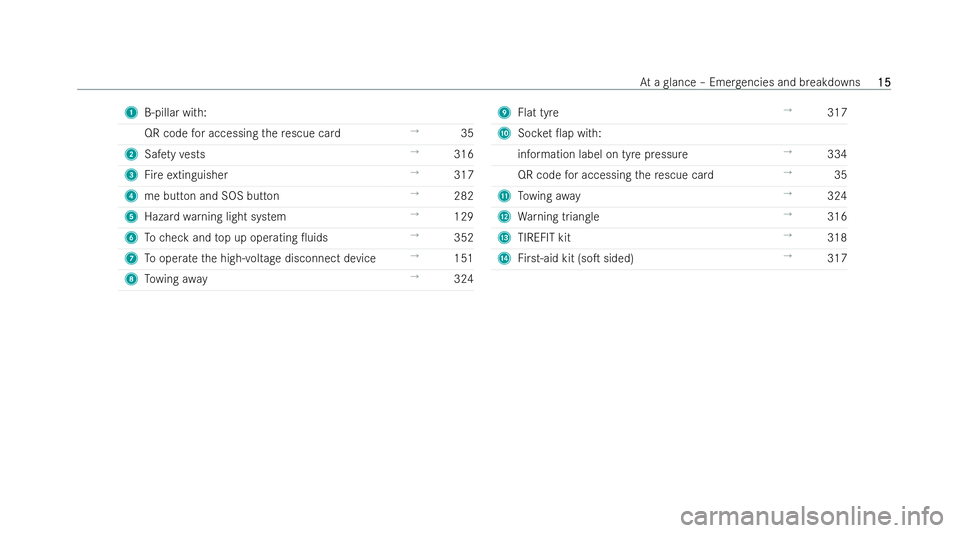 At a glance – Emergencies and breakdowns 15

1 B-pillar with:

QR code for accessing the rescue card → 35

2 Safety vests → 316

3 Fire extinguisher → 317

4 me button and SOS button → 282

5 Hazard warning light system → 129

6 To check and top up operating fluids → 352

7 To operate the high-voltage disconnect device → 151

8 Towing away → 324

9 Flat tyre → 317

10 Socket flap with:

information label on tyre pressure → 334

QR code for accessing the rescue card → 35

11 Towing away → 324

12 Warning triangle → 316

13 TIREFIT kit → 318

14 First-aid kit (soft sided) → 317

carmanualsonline.info